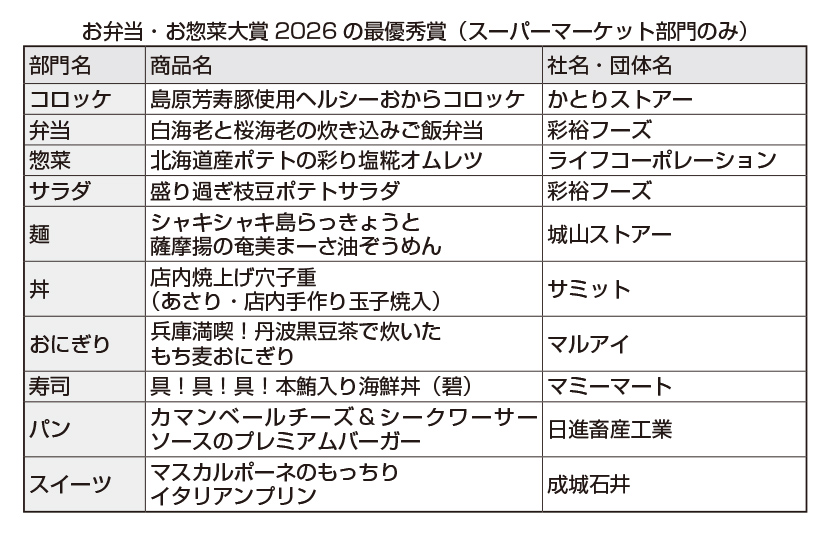 お弁当・お惣菜大賞 2026 の最優秀賞（スーパーマーケット部門のみ）

| 部門名 | 商品名 | 社名・団体名 |
|---|---|---|
| コロッケ | 島原芳寿豚使用ヘルシーおからコロッケ | かとりストアー |
| 弁当 | 白海老と桜海老の炊き込みご飯弁当 | 彩裕フーズ |
| 惣菜 | 北海道産ポテトの彩り塩糀オムレツ | ライフコーポレーション |
| サラダ | 盛り過ぎ枝豆ポテトサラダ | 彩裕フーズ |
| 麺 | シャキシャキ島らっきょうと薩摩揚の奄美まーさ油ぞうめん | 城山ストアー |
| 丼 | 店内焼上げ穴子重（あさり・店内手作り玉子焼入） | サミット |
| おにぎり | 兵庫満喫！丹波黒豆茶で炊いたもち麦おにぎり | マルアイ |
| 寿司 | 具！具！具！本鮪入り海鮮丼（碧） | マミーマート |
| パン | カマンベールチーズ＆シークワーサーソースのプレミアムバーガー | 日進畜産工業 |
| スイーツ | マスカルポーネのもっちりイタリアンプリン | 成城石井 |